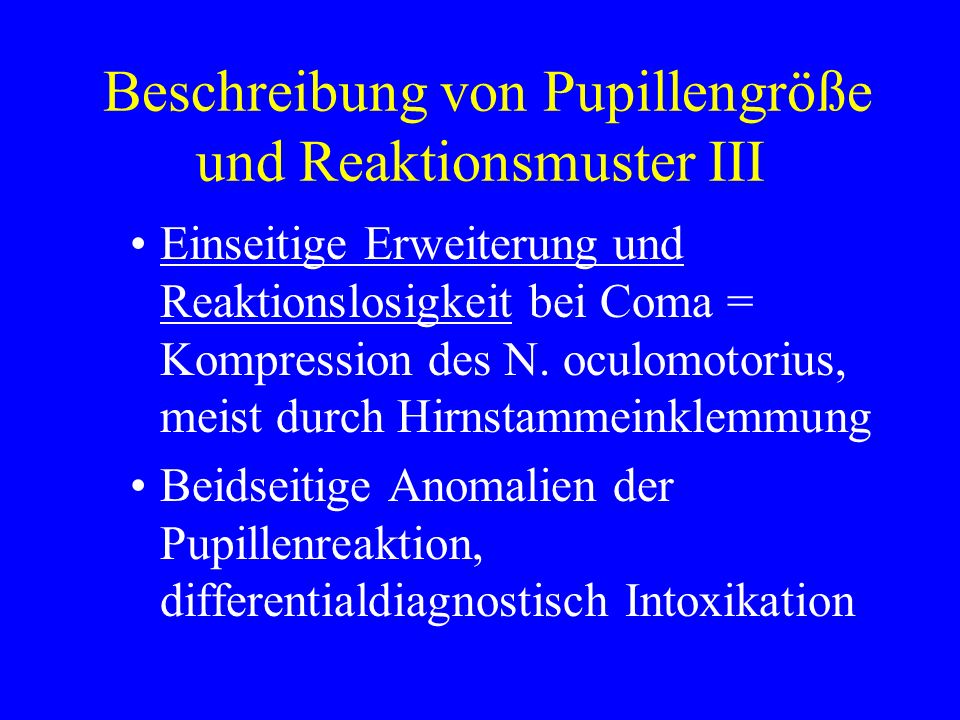 Beschreibung von Pupillengröße und Reaktionsmuster III

• Einseitige Erweiterung und Reaktionslosigkeit bei Coma = Kompression des N. oculomotorius, meist durch Hirnstammeinklemmung

• Beidseitige Anomalien der Pupillenreaktion, differentialdiagnostisch Intoxikation